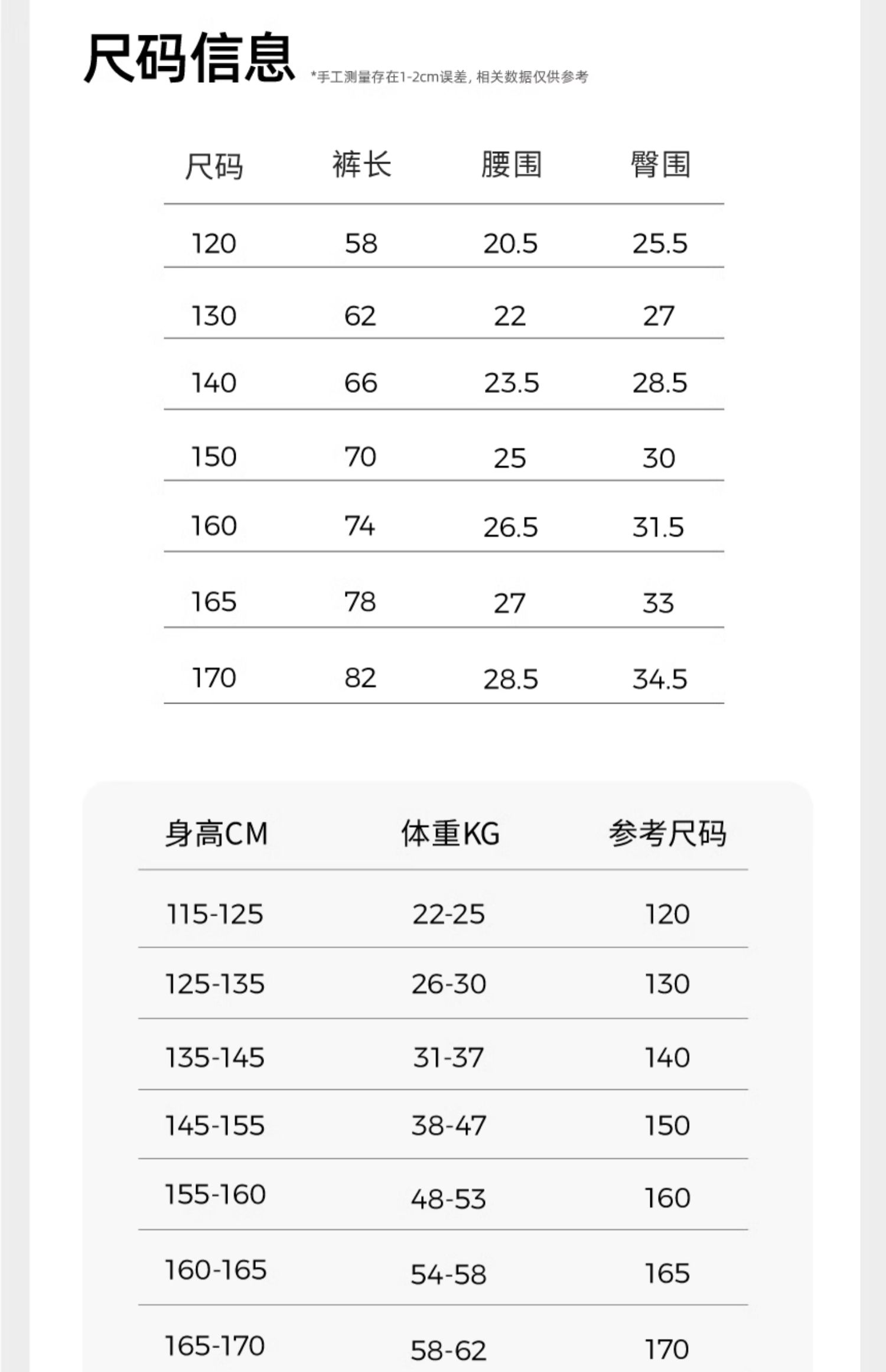 尺码信息 *手工测量存在1-2cm误差，相关数据仅供参考

| 尺码 | 裤长 | 腰围 | 臀围 |
|---|---|---|---|
| 120 | 58 | 20.5 | 25.5 |
| 130 | 62 | 22 | 27 |
| 140 | 66 | 23.5 | 28.5 |
| 150 | 70 | 25 | 30 |
| 160 | 74 | 26.5 | 31.5 |
| 165 | 78 | 27 | 33 |
| 170 | 82 | 28.5 | 34.5 |

| 身高CM | 体重KG | 参考尺码 |
|---|---|---|
| 115-125 | 22-25 | 120 |
| 125-135 | 26-30 | 130 |
| 135-145 | 31-37 | 140 |
| 145-155 | 38-47 | 150 |
| 155-160 | 48-53 | 160 |
| 160-165 | 54-58 | 165 |
| 165-170 | 58-62 | 170 |